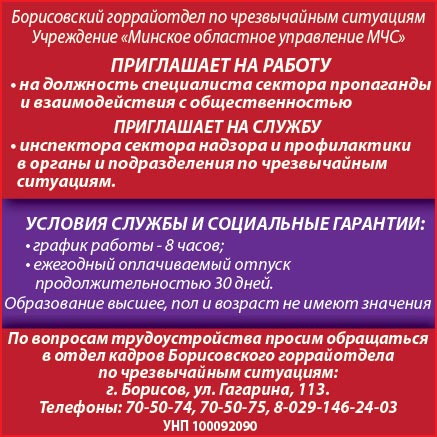 Борисовский горрайотдел по чрезвычайным ситуациям
Учреждение «Минское областное управление МЧС»

ПРИГЛАШАЕТ НА РАБОТУ
• на должность специалиста сектора пропаганды и взаимодействия с общественностью

ПРИГЛАШАЕТ НА СЛУЖБУ
• инспектора сектора надзора и профилактики в органы и подразделения по чрезвычайным ситуациям.

УСЛОВИЯ СЛУЖБЫ И СОЦИАЛЬНЫЕ ГАРАНТИИ:
• график работы - 8 часов;
• ежегодный оплачиваемый отпуск продолжительностью 30 дней.
Образование высшее, пол и возраст не имеют значения

По вопросам трудоустройства просим обращаться в отдел кадров Борисовского горрайотдела по чрезвычайным ситуациям:
г. Борисов, ул. Гагарина, 113.
Телефоны: 70-50-74, 70-50-75, 8-029-146-24-03
УНП 100092090